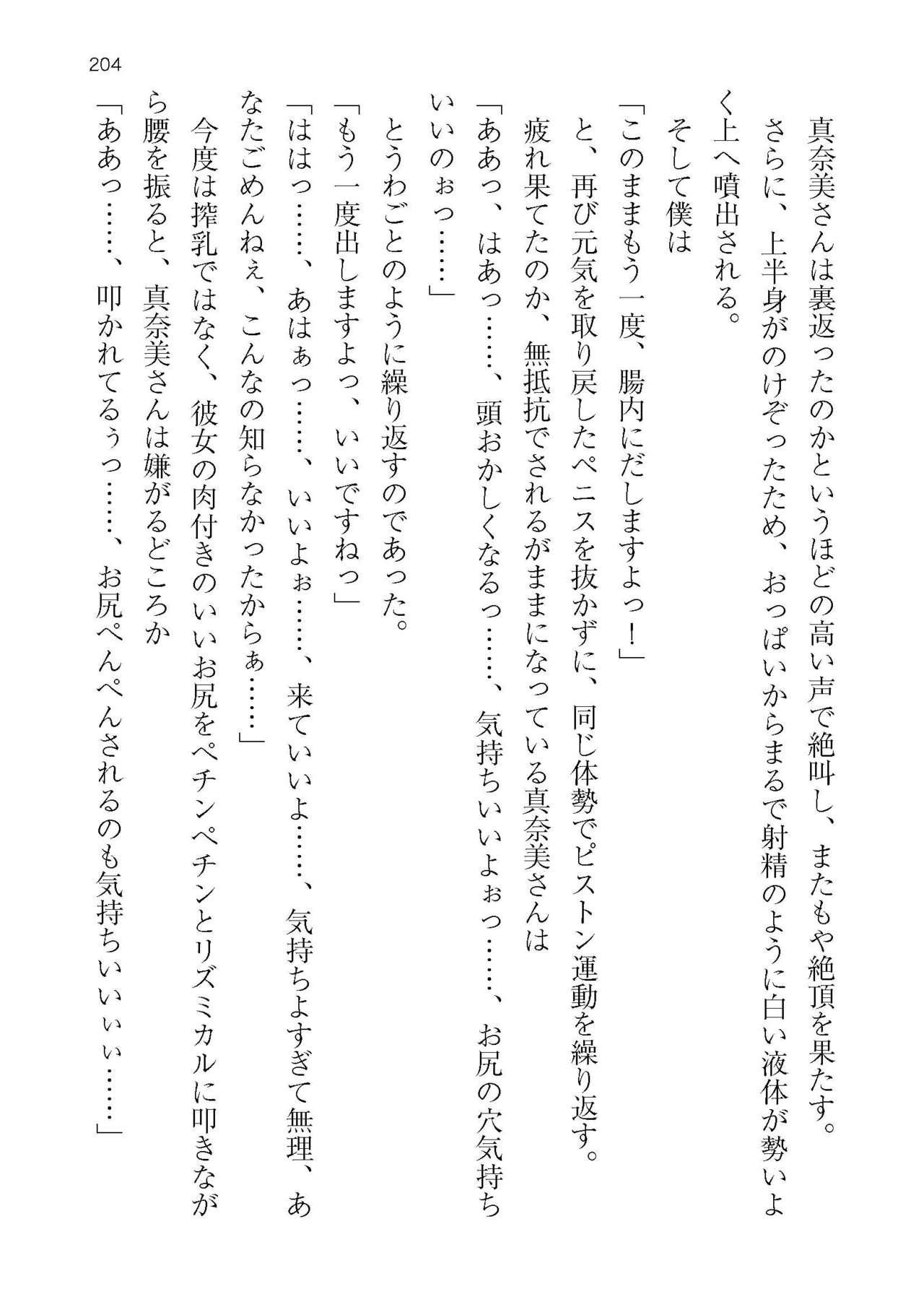 204

真奈美さんは裏返ったのかというほどの高い声で絶叫し、またもや絶頂を果たす。

さらに、上半身がのけぞったため、おっぱいからまるで射精のように白い液体が勢いよく上へ噴出される。

そして僕は

「このままもう一度、腸内にだしますよっ！」

と、再び元気を取り戻したペニスを抜かずに、同じ体勢でピストン運動を繰り返す。

疲れ果てたのか、無抵抗でされるがままになっている真奈美さんは

「ああっ、はあっ……、頭おかしくなるっ……、気持ちいいよぉっ……、お尻の穴気持ちいいのぉっ……」

とうわごとのように繰り返すのであった。

「もう一度出しますよっ、いいですねっ」

「ははっ……、あはぁっ……、いいよぉ……、来ていいよ……、気持ちよすぎて無理、あなたごめんねぇ、こんなの知らなかったからぁ……」

今度は搾乳ではなく、彼女の肉付きのいいお尻をペチンペチンとリズミカルに叩きながら腰を振ると、真奈美さんは嫌がるどころか

「ああっ……、叩かれてるぅっ……、お尻ぺんぺんされるのも気持ちいいぃぃ……」